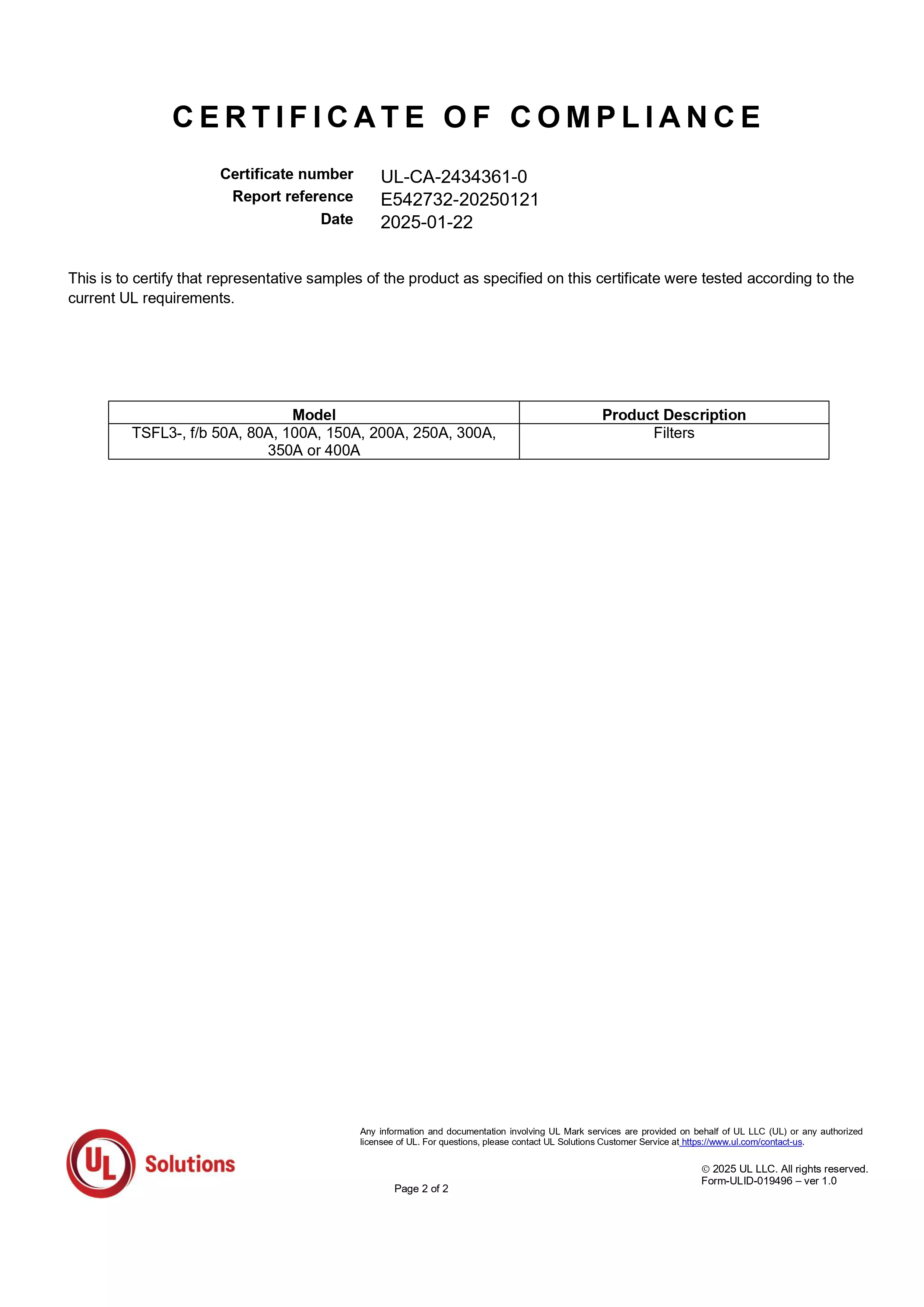 CERTIFICATE OF COMPLIANCE

Certificate number UL-CA-2434361-0
Report reference E542732-20250121
Date 2025-01-22

This is to certify that representative samples of the product as specified on this certificate were tested according to the current UL requirements.

| Model | Product Description |
|---|---|
| TSFL3-, f/b 50A, 80A, 100A, 150A, 200A, 250A, 300A, 350A or 400A | Filters |

UL Solutions

Any information and documentation involving UL Mark services are provided on behalf of UL LLC (UL) or any authorized licensee of UL. For questions, please contact UL Solutions Customer Service at https://www.ul.com/contact-us.

© 2025 UL LLC. All rights reserved.
Form-ULID-019496 – ver 1.0

Page 2 of 2